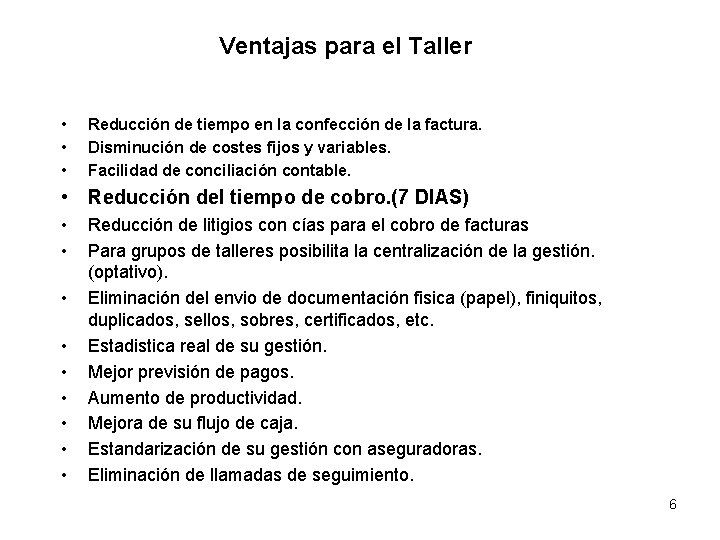 Ventajas para el Taller

• Reducción de tiempo en la confección de la factura.
• Disminución de costes fijos y variables.
• Facilidad de conciliación contable.
• Reducción del tiempo de cobro.(7 DIAS)
• Reducción de litigios con cías para el cobro de facturas
• Para grupos de talleres posibilita la centralización de la gestión. (optativo).
• Eliminación del envio de documentación fisica (papel), finiquitos, duplicados, sellos, sobres, certificados, etc.
• Estadistica real de su gestión.
• Mejor previsión de pagos.
• Aumento de productividad.
• Mejora de su flujo de caja.
• Estandarización de su gestión con aseguradoras.
• Eliminación de llamadas de seguimiento.

6